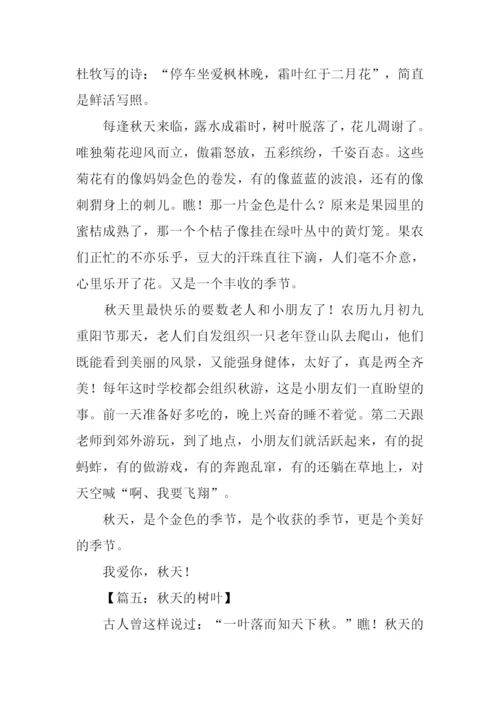 杜牧写的诗：“停车坐爱枫林晚，霜叶红于二月花”，简直是鲜活写照。

每逢秋天来临，露水成霜时，树叶脱落了，花儿凋谢了。唯独菊花迎风而立，傲霜怒放，五彩缤纷，千姿百态。这些菊花有的像妈妈金色的卷发，有的像蓝蓝的波浪，还有的像刺猬身上的刺儿。瞧！那一片金色是什么？原来是果园里的蜜桔成熟了，那一个个桔子像挂在绿叶丛中的黄灯笼。果农们正忙的不亦乐乎，豆大的汗珠直往下滴，人们毫不介意，心里乐开了花。又是一个丰收的季节。

秋天里最快乐的要数老人和小朋友了！农历九月初九重阳节那天，老人们自发组织一只老年登山队去爬山，他们既能看到美丽的风景，又能强身健体，太好了，真是两全齐美！每年这时学校都会组织秋游，这是小朋友们一直盼望的事。前一天准备好多吃的，晚上兴奋的睡不着觉。第二天跟老师到郊外游玩，到了地点，小朋友们就活跃起来，有的捉蚂蚱，有的做游戏，有的奔跑乱窜，有的还躺在草地上，对天空喊“啊、我要飞翔”。

秋天，是个金色的季节，是个收获的季节，更是个美好的季节。

我爱你，秋天！

【篇五：秋天的树叶】

古人曾这样说过：“一叶落而知天下秋。”瞧！秋天的